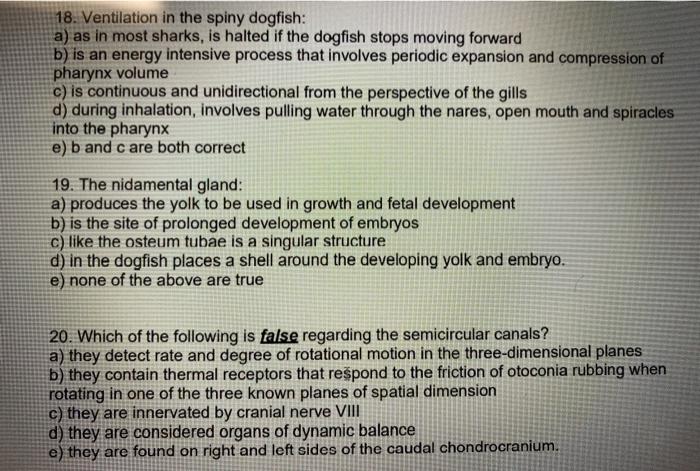 18. Ventilation in the spiny dogfish:
a) as in most sharks, is halted if the dogfish stops moving forward
b) is an energy intensive process that involves periodic expansion and compression of pharynx volume
c) is continuous and unidirectional from the perspective of the gills
d) during inhalation, involves pulling water through the nares, open mouth and spiracles into the pharynx
e) b and c are both correct

19. The nidamental gland:
a) produces the yolk to be used in growth and fetal development
b) is the site of prolonged development of embryos
c) like the osteum tubae is a singular structure
d) in the dogfish places a shell around the developing yolk and embryo.
e) none of the above are true

20. Which of the following is false regarding the semicircular canals?
a) they detect rate and degree of rotational motion in the three-dimensional planes
b) they contain thermal receptors that respond to the friction of otoconia rubbing when rotating in one of the three known planes of spatial dimension
c) they are innervated by cranial nerve VIII
d) they are considered organs of dynamic balance
e) they are found on right and left sides of the caudal chondrocranium.